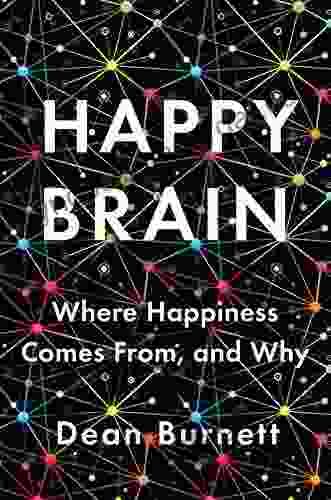 HAPPY BRAIN

Where Happiness Comes From, and Why

Dean Burnett